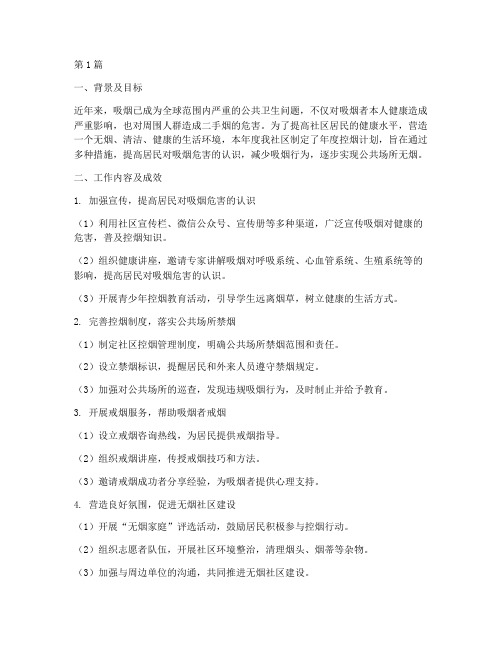 第1篇

一、背景及目标

近年来，吸烟已成为全球范围内严重的公共卫生问题，不仅对吸烟者本人健康造成严重影响，也对周围人群造成二手烟的危害。为了提高社区居民的健康水平，营造一个无烟、清洁、健康的生活环境，本年度我社区制定了年度控烟计划，旨在通过多种措施，提高居民对吸烟危害的认识，减少吸烟行为，逐步实现公共场所无烟。

二、工作内容及成效

1. 加强宣传，提高居民对吸烟危害的认识

（1）利用社区宣传栏、微信公众号、宣传册等多种渠道，广泛宣传吸烟对健康的危害，普及控烟知识。

（2）组织健康讲座，邀请专家讲解吸烟对呼吸系统、心血管系统、生殖系统等的影响，提高居民对吸烟危害的认识。

（3）开展青少年控烟教育活动，引导学生远离烟草，树立健康的生活方式。

2. 完善控烟制度，落实公共场所禁烟

（1）制定社区控烟管理制度，明确公共场所禁烟范围和责任。

（2）设立禁烟标识，提醒居民和外来人员遵守禁烟规定。

（3）加强对公共场所的巡查，发现违规吸烟行为，及时制止并给予教育。

3. 开展戒烟服务，帮助吸烟者戒烟

（1）设立戒烟咨询热线，为居民提供戒烟指导。

（2）组织戒烟讲座，传授戒烟技巧和方法。

（3）邀请戒烟成功者分享经验，为吸烟者提供心理支持。

4. 营造良好氛围，促进无烟社区建设

（1）开展“无烟家庭”评选活动，鼓励居民积极参与控烟行动。

（2）组织志愿者队伍，开展社区环境整治，清理烟头、烟蒂等杂物。

（3）加强与周边单位的沟通，共同推进无烟社区建设。